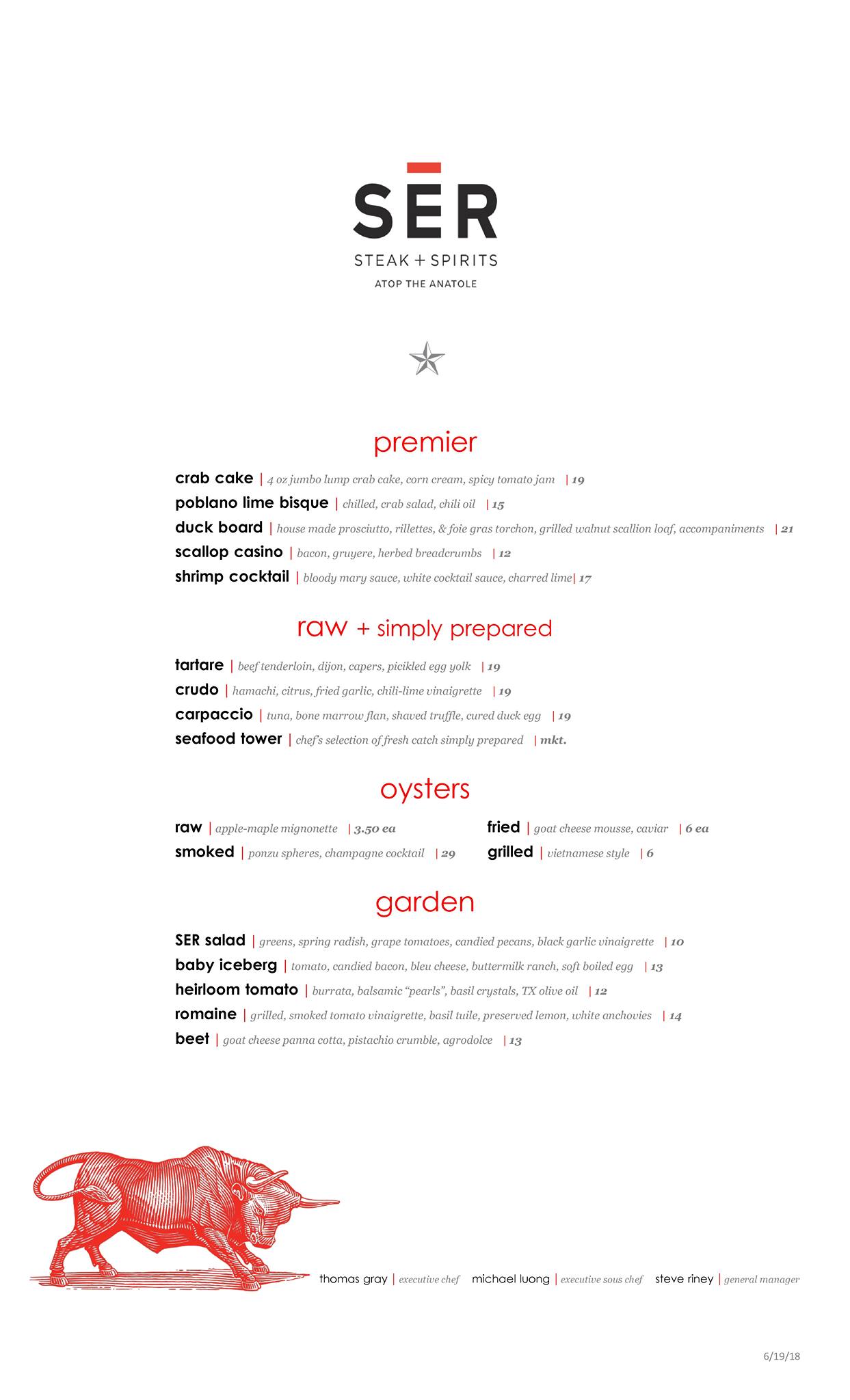 SĒR
STEAK + SPIRITS
ATOP THE ANATOLE

premier

crab cake | 4 oz jumbo lump crab cake, corn cream, spicy tomato jam | 19
poblano lime bisque | chilled, crab salad, chili oil | 15
duck board | house made prosciutto, rillettes, & foie gras torchon, grilled walnut scallion loaf, accompaniments | 21
scallop casino | bacon, gruyere, herbed breadcrumbs | 12
shrimp cocktail | bloody mary sauce, white cocktail sauce, charred lime| 17

raw + simply prepared

tartare | beef tenderloin, dijon, capers, picikled egg yolk | 19
crudo | hamachi, citrus, fried garlic, chili-lime vinaigrette | 19
carpaccio | tuna, bone marrow flan, shaved truffle, cured duck egg | 19
seafood tower | chef's selection of fresh catch simply prepared | mkt.

oysters

raw | apple-maple mignonette | 3.50 ea
smoked | ponzu spheres, champagne cocktail | 29
fried | goat cheese mousse, caviar | 6 ea
grilled | vietnamese style | 6

garden

SER salad | greens, spring radish, grape tomatoes, candied pecans, black garlic vinaigrette | 10
baby iceberg | tomato, candied bacon, bleu cheese, buttermilk ranch, soft boiled egg | 13
heirloom tomato | burrata, balsamic "pearls", basil crystals, TX olive oil | 12
romaine | grilled, smoked tomato vinaigrette, basil tuile, preserved lemon, white anchovies | 14
beet | goat cheese panna cotta, pistachio crumble, agrodolce | 13

thomas gray | executive chef michael luong | executive sous chef steve riney | general manager

6/19/18